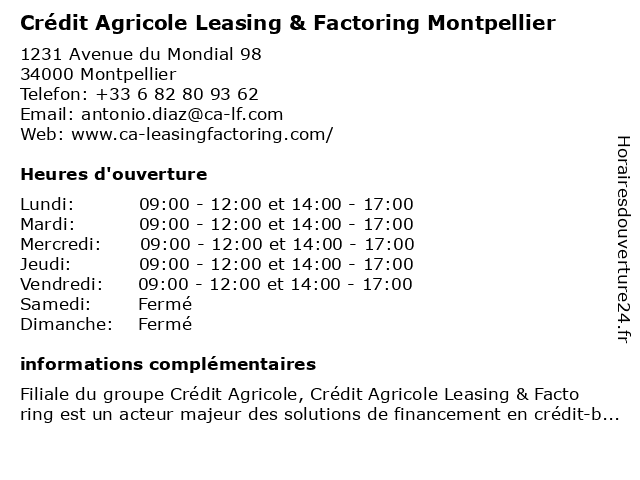 Crédit Agricole Leasing & Factoring Montpellier

1231 Avenue du Mondial 98
34000 Montpellier
Telefon: +33 6 82 80 93 62
Email: antonio.diaz@ca-lf.com
Web: www.ca-leasingfactoring.com/

Heures d'ouverture

| | |
|---|---|
| Lundi: | 09:00 - 12:00 et 14:00 - 17:00 |
| Mardi: | 09:00 - 12:00 et 14:00 - 17:00 |
| Mercredi: | 09:00 - 12:00 et 14:00 - 17:00 |
| Jeudi: | 09:00 - 12:00 et 14:00 - 17:00 |
| Vendredi: | 09:00 - 12:00 et 14:00 - 17:00 |
| Samedi: | Fermé |
| Dimanche: | Fermé |

informations complémentaires

Filiale du groupe Crédit Agricole, Crédit Agricole Leasing & Facto ring est un acteur majeur des solutions de financement en crédit-b...

Horairesdouverture24.fr